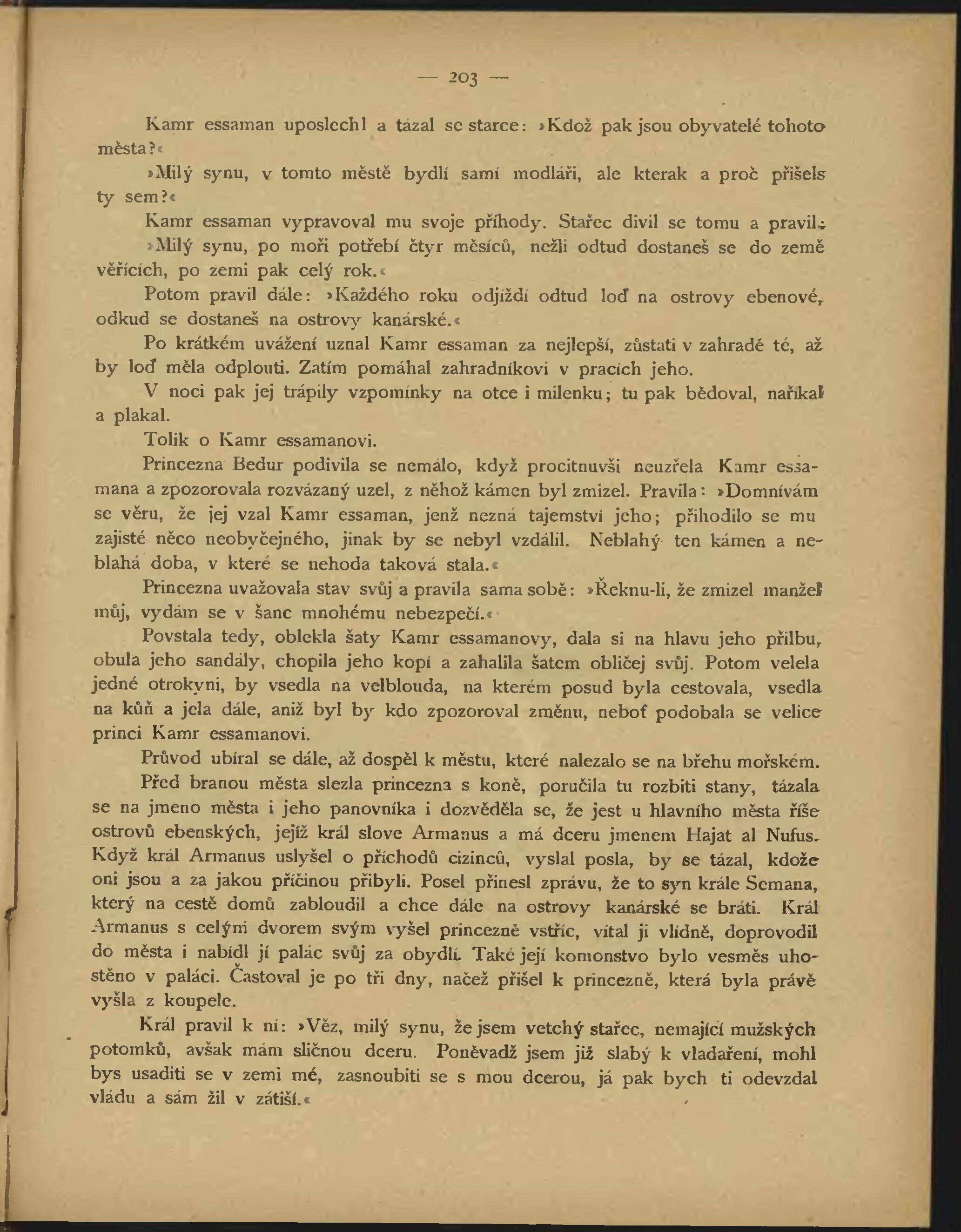 — 203 —

Kamr essaman uposlechl a tázal se starce: »Kdož pak jsou obyvatelé tohoto města?«

»Milý synu, v tomto městě bydlí sami modláři, ale kterak a proč přišels ty sem?«

Kamr essaman vypravoval mu svoje příhody. Stařec divil se tomu a pravil:

»Milý synu, po moři potřebí čtyr měsíců, nežli odtud dostaneš se do země věřících, po zemi pak celý rok.«

Potom pravil dále: »Každého roku odjíždí odtud loď na ostrovy ebenové, odkud se dostaneš na ostrovy kanárské.«

Po krátkém uvážení uznal Kamr essaman za nejlepší, zůstati v zahradě té, až by loď měla odplouti. Zatím pomáhal zahradníkovi v pracích jeho.

V noci pak jej trápily vzpomínky na otce i milenku; tu pak bědoval, naříkal a plakal.

Tolik o Kamr essamanovi.

Princezna Bedur podivila se nemálo, když procitnuvši neuzřela Kamr essamana a zpozorovala rozvázaný uzel, z něhož kámen byl zmizel. Pravila: »Domnívám se věru, že jej vzal Kamr essaman, jenž nezná tajemství jeho; přihodilo se mu zajisté něco neobyčejného, jinak by se nebyl vzdálil. Neblahý ten kámen a neblahá doba, v které se nehoda taková stala.«

Princezna uvažovala stav svůj a pravila sama sobě: »Řeknu-li, že zmizel manžel můj, vydám se v šanc mnohému nebezpečí.«

Povstala tedy, oblekla šaty Kamr essamanovy, dala si na hlavu jeho přilbu, obula jeho sandály, chopila jeho kopí a zahalila šatem obličej svůj. Potom velela jedné otrokyni, by vsedla na velblouda, na kterém posud byla cestovala, vsedla na kůň a jela dále, aniž byl by kdo zpozoroval změnu, neboť podobala se velice princi Kamr essamanovi.

Průvod ubíral se dále, až dospěl k městu, které nalezalo se na břehu mořském.

Před branou města slezla princezna s koně, poručila tu rozbiti stany, tázala se na jmeno města i jeho panovníka i dozvěděla se, že jest u hlavního města říše ostrovů ebenských, jejíž král slove Armanus a má dceru jmenem Hajat al Nufus. Když král Armanus uslyšel o příchodů cizinců, vyslal posla, by se tázal, kdože oni jsou a za jakou příčinou přibyli. Posel přinesl zprávu, že to syn krále Semana, který na cestě domů zabloudil a chce dále na ostrovy kanárské se bráti. Král Armanus s celým dvorem svým vyšel princezně vstříc, vítal ji vlídně, doprovodil do města i nabídl jí palác svůj za obydlí. Také její komonstvo bylo vesměs uhostěno v paláci. Častoval je po tři dny, načež přišel k princezně, která byla právě vyšla z koupele.

Král pravil k ní: »Věz, milý synu, že jsem vetchý stařec, nemající mužských potomků, avšak mám sličnou dceru. Poněvadž jsem již slabý k vladaření, mohl bys usaditi se v zemi mé, zasnoubiti se s mou dcerou, já pak bych ti odevzdal vládu a sám žil v zátiší.«